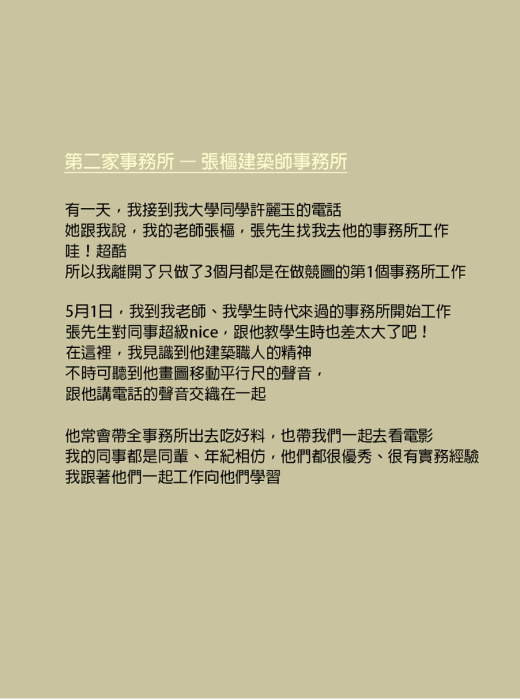 第二家事務所 — 張樞建築師事務所

有一天，我接到我大學同學許麗玉的電話
她跟我說，我的老師張樞，張先生找我去他的事務所工作
哇！超酷
所以我離開了只做了3個月都是在做競圖的第1個事務所工作

5月1日，我到我老師、我學生時代來過的事務所開始工作
張先生對同事超級nice，跟他教學生時也差太大了吧！
在這裡，我見識到他建築職人的精神
不時可聽到他畫圖移動平行尺的聲音，
跟他講電話的聲音交織在一起

他常會帶全事務所出去吃好料，也帶我們一起去看電影
我的同事都是同輩、年紀相仿，他們都很優秀、很有實務經驗
我跟著他們一起工作向他們學習